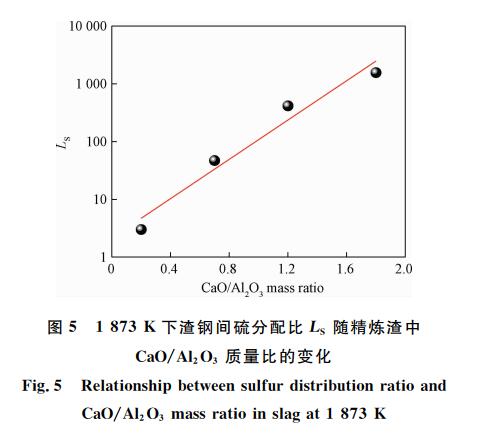 10 000
1 000
100
10
1
$L_S$
0
0.4
0.8
1.2
1.6
2.0
$CaO/Al_2O_3$ mass ratio

图 5 1 873 K 下渣钢间硫分配比 $L_S$ 随精炼渣中 $CaO/Al_2O_3$ 质量比的变化

Fig. 5 Relationship between sulfur distribution ratio and $CaO/Al_2O_3$ mass ratio in slag at 1 873 K